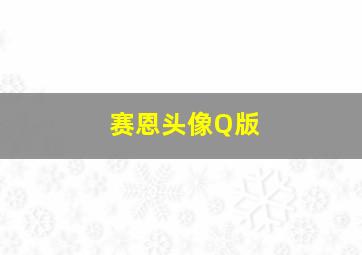 赛恩头像Q版